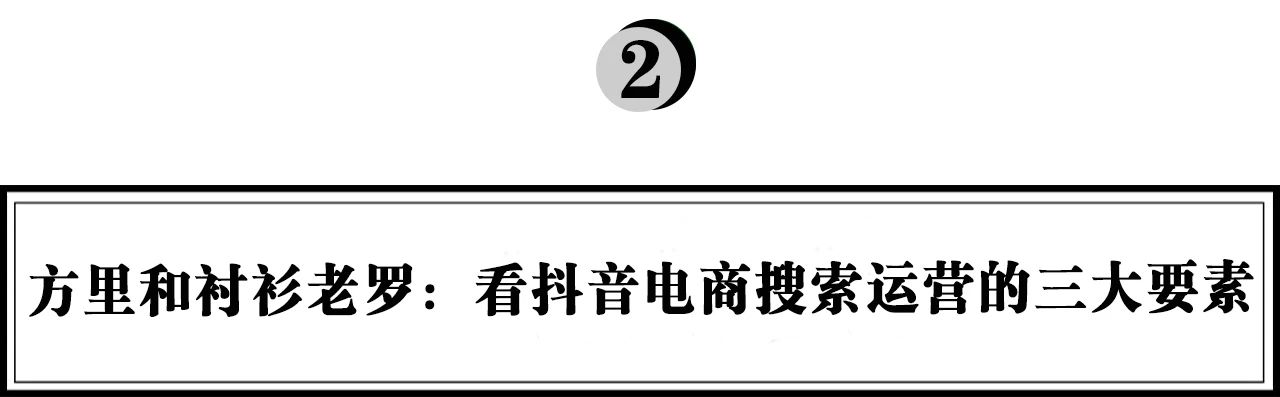 2

方里和衬衫老罗：看抖音电商搜索运营的三大要素